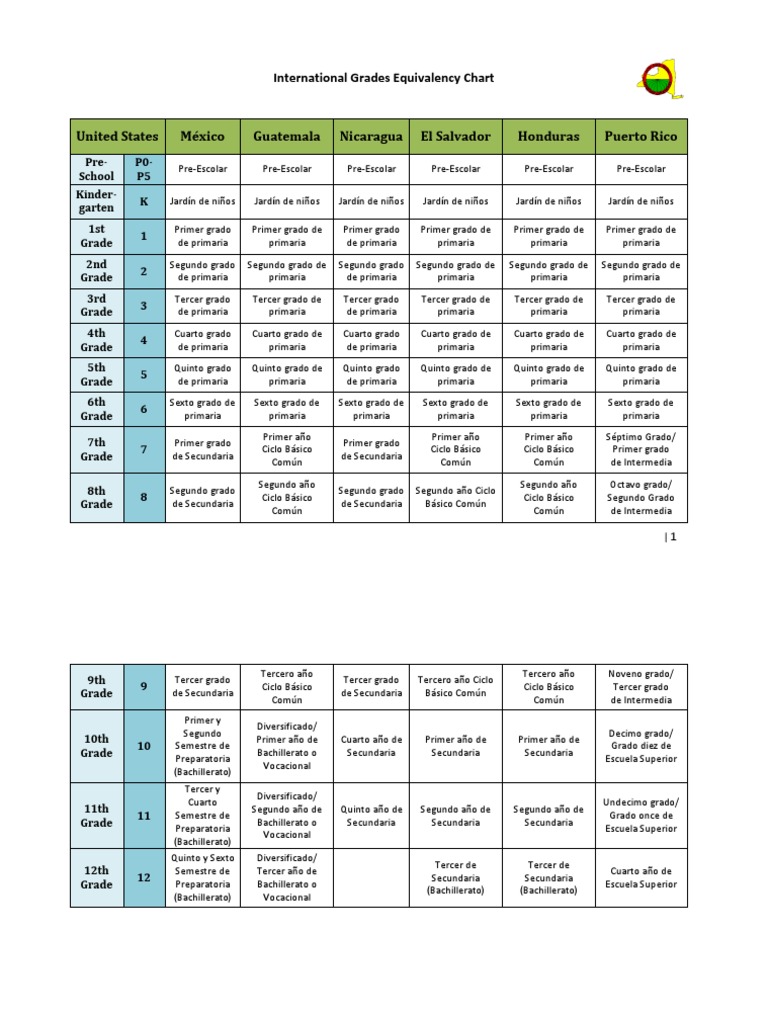 International Grades Equivalency Chart

| United States | | México | Guatemala | Nicaragua | El Salvador | Honduras | Puerto Rico |
|---|---|---|---|---|---|---|---|
| Pre-School | P0-P5 | Pre-Escolar | Pre-Escolar | Pre-Escolar | Pre-Escolar | Pre-Escolar | Pre-Escolar |
| Kinder-garten | K | Jardín de niños | Jardín de niños | Jardín de niños | Jardín de niños | Jardín de niños | Jardín de niños |
| 1st Grade | 1 | Primer grado de primaria | Primer grado de primaria | Primer grado de primaria | Primer grado de primaria | Primer grado de primaria | Primer grado de primaria |
| 2nd Grade | 2 | Segundo grado de primaria | Segundo grado de primaria | Segundo grado de primaria | Segundo grado de primaria | Segundo grado de primaria | Segundo grado de primaria |
| 3rd Grade | 3 | Tercer grado de primaria | Tercer grado de primaria | Tercer grado de primaria | Tercer grado de primaria | Tercer grado de primaria | Tercer grado de primaria |
| 4th Grade | 4 | Cuarto grado de primaria | Cuarto grado de primaria | Cuarto grado de primaria | Cuarto grado de primaria | Cuarto grado de primaria | Cuarto grado de primaria |
| 5th Grade | 5 | Quinto grado de primaria | Quinto grado de primaria | Quinto grado de primaria | Quinto grado de primaria | Quinto grado de primaria | Quinto grado de primaria |
| 6th Grade | 6 | Sexto grado de primaria | Sexto grado de primaria | Sexto grado de primaria | Sexto grado de primaria | Sexto grado de primaria | Sexto grado de primaria |
| 7th Grade | 7 | Primer grado de Secundaria | Primer año Ciclo Básico Común | Primer grado de Secundaria | Primer año Ciclo Básico Común | Primer año Ciclo Básico Común | Séptimo Grado/ Primer grado de Intermedia |
| 8th Grade | 8 | Segundo grado de Secundaria | Segundo año Ciclo Básico Común | Segundo grado de Secundaria | Segundo año Ciclo Básico Común | Segundo año Ciclo Básico Común | Octavo grado/ Segundo Grado de Intermedia |

| 1

| 9th Grade | 9 | Tercer grado de Secundaria | Tercero año Ciclo Básico Común | Tercer grado de Secundaria | Tercero año Ciclo Básico Común | Tercero año Ciclo Básico Común | Noveno grado/ Tercer grado de Intermedia |
|---|---|---|---|---|---|---|---|
| 10th Grade | 10 | Primer y Segundo Semestre de Preparatoria (Bachillerato) | Diversificado/ Primer año de Bachillerato o Vocacional | Cuarto año de Secundaria | Primer año de Secundaria | Primer año de Secundaria | Decimo grado/ Grado diez de Escuela Superior |
| 11th Grade | 11 | Tercer y Cuarto Semestre de Preparatoria (Bachillerato) | Diversificado/ Segundo año de Bachillerato o Vocacional | Quinto año de Secundaria | Segundo año de Secundaria | Segundo año de Secundaria | Undecimo grado/ Grado once de Escuela Superior |
| 12th Grade | 12 | Quinto y Sexto Semestre de Preparatoria (Bachillerato) | Diversificado/ Tercer año de Bachillerato o Vocacional | | Tercer de Secundaria (Bachillerato) | Tercer de Secundaria (Bachillerato) | Cuarto año de Escuela Superior |